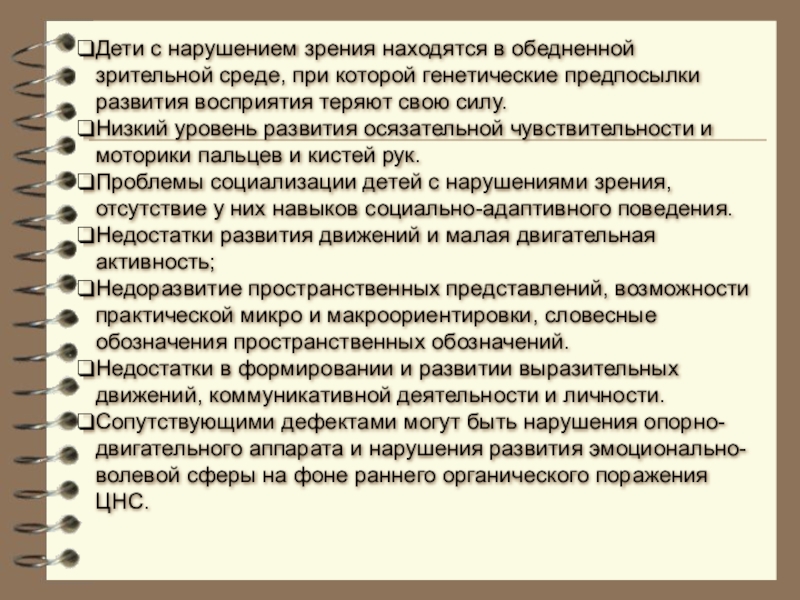 ❑Дети с нарушением зрения находятся в обедненной зрительной среде, при которой генетические предпосылки развития восприятия теряют свою силу.
❑Низкий уровень развития осязательной чувствительности и моторики пальцев и кистей рук.
❑Проблемы социализации детей с нарушениями зрения, отсутствие у них навыков социально-адаптивного поведения.
❑Недостатки развития движений и малая двигательная активность;
❑Недоразвитие пространственных представлений, возможности практической микро и макроориентировки, словесные обозначения пространственных обозначений.
❑Недостатки в формировании и развитии выразительных движений, коммуникативной деятельности и личности.
❑Сопутствующими дефектами могут быть нарушения опорно-двигательного аппарата и нарушения развития эмоционально-волевой сферы на фоне раннего органического поражения ЦНС.